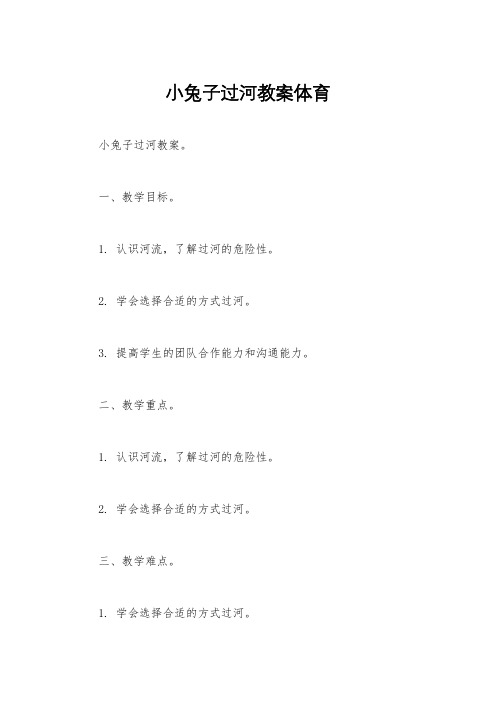 小兔子过河教案体育

小兔子过河教案。

一、教学目标。

1. 认识河流，了解过河的危险性。

2. 学会选择合适的方式过河。

3. 提高学生的团队合作能力和沟通能力。

二、教学重点。

1. 认识河流，了解过河的危险性。

2. 学会选择合适的方式过河。

三、教学难点。

1. 学会选择合适的方式过河。